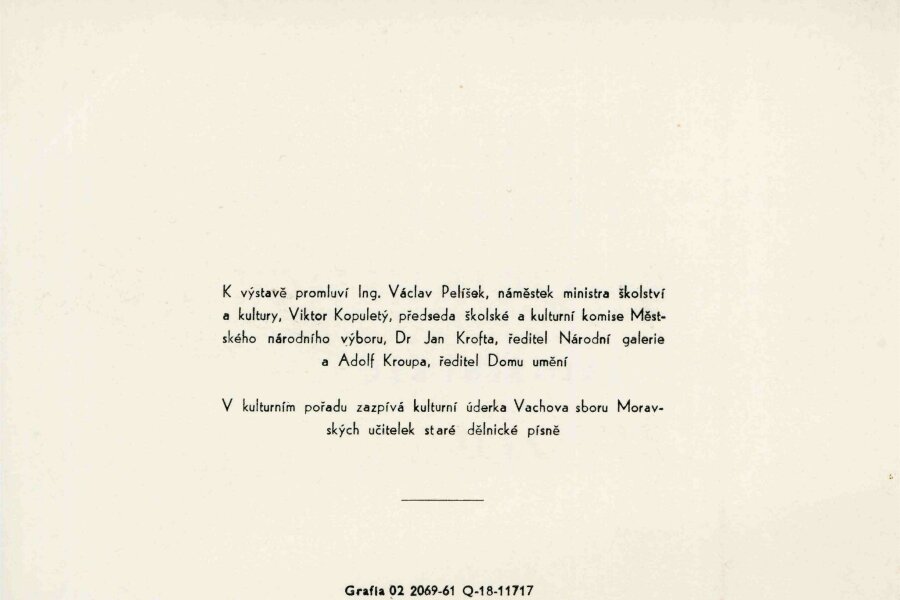 K výstavě promluví Ing. Václav Pelíšek, náměstek ministra školství a kultury, Viktor Kopuletý, předseda školské a kulturní komise Městského národního výboru, Dr Jan Krofta, ředitel Národní galerie a Adolf Kroupa, ředitel Domu umění

V kulturním pořadu zazpívá kulturní úderka Vachova sboru Moravských učitelek staré dělnické písně

Grafia 02 2069-61 Q-18-11717